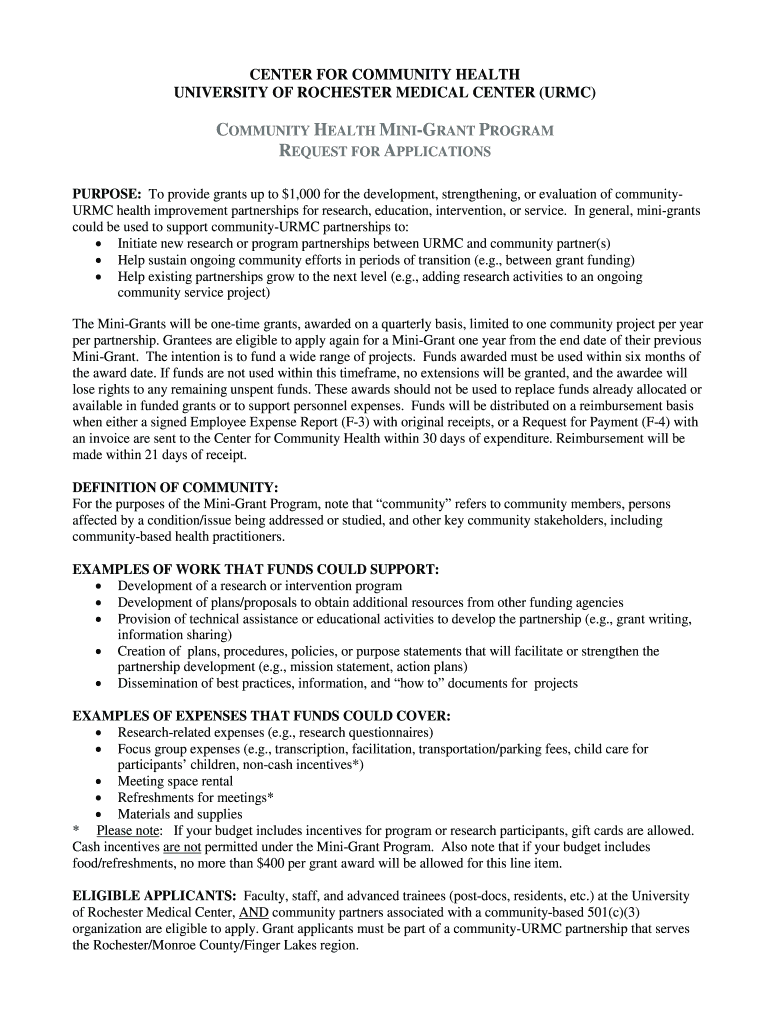 CENTER FOR COMMUNITY HEALTH
UNIVERSITY OF ROCHESTER MEDICAL CENTER (URMC)

COMMUNITY HEALTH MINI-GRANT PROGRAM
REQUEST FOR APPLICATIONS

PURPOSE: To provide grants up to $1,000 for the development, strengthening, or evaluation of community-URMC health improvement partnerships for research, education, intervention, or service. In general, mini-grants could be used to support community-URMC partnerships to:
• Initiate new research or program partnerships between URMC and community partner(s)
• Help sustain ongoing community efforts in periods of transition (e.g., between grant funding)
• Help existing partnerships grow to the next level (e.g., adding research activities to an ongoing community service project)

The Mini-Grants will be one-time grants, awarded on a quarterly basis, limited to one community project per year per partnership. Grantees are eligible to apply again for a Mini-Grant one year from the end date of their previous Mini-Grant. The intention is to fund a wide range of projects. Funds awarded must be used within six months of the award date. If funds are not used within this timeframe, no extensions will be granted, and the awardee will lose rights to any remaining unspent funds. These awards should not be used to replace funds already allocated or available in funded grants or to support personnel expenses. Funds will be distributed on a reimbursement basis when either a signed Employee Expense Report (F-3) with original receipts, or a Request for Payment (F-4) with an invoice are sent to the Center for Community Health within 30 days of expenditure. Reimbursement will be made within 21 days of receipt.

DEFINITION OF COMMUNITY:
For the purposes of the Mini-Grant Program, note that “community” refers to community members, persons affected by a condition/issue being addressed or studied, and other key community stakeholders, including community-based health practitioners.

EXAMPLES OF WORK THAT FUNDS COULD SUPPORT:
• Development of a research or intervention program
• Development of plans/proposals to obtain additional resources from other funding agencies
• Provision of technical assistance or educational activities to develop the partnership (e.g., grant writing, information sharing)
• Creation of plans, procedures, policies, or purpose statements that will facilitate or strengthen the partnership development (e.g., mission statement, action plans)
• Dissemination of best practices, information, and “how to” documents for projects

EXAMPLES OF EXPENSES THAT FUNDS COULD COVER:
• Research-related expenses (e.g., research questionnaires)
• Focus group expenses (e.g., transcription, facilitation, transportation/parking fees, child care for participants’ children, non-cash incentives*)
• Meeting space rental
• Refreshments for meetings*
• Materials and supplies
* Please note: If your budget includes incentives for program or research participants, gift cards are allowed. Cash incentives are not permitted under the Mini-Grant Program. Also note that if your budget includes food/refreshments, no more than $400 per grant award will be allowed for this line item.

ELIGIBLE APPLICANTS: Faculty, staff, and advanced trainees (post-docs, residents, etc.) at the University of Rochester Medical Center, AND community partners associated with a community-based 501(c)(3) organization are eligible to apply. Grant applicants must be part of a community-URMC partnership that serves the Rochester/Monroe County/Finger Lakes region.